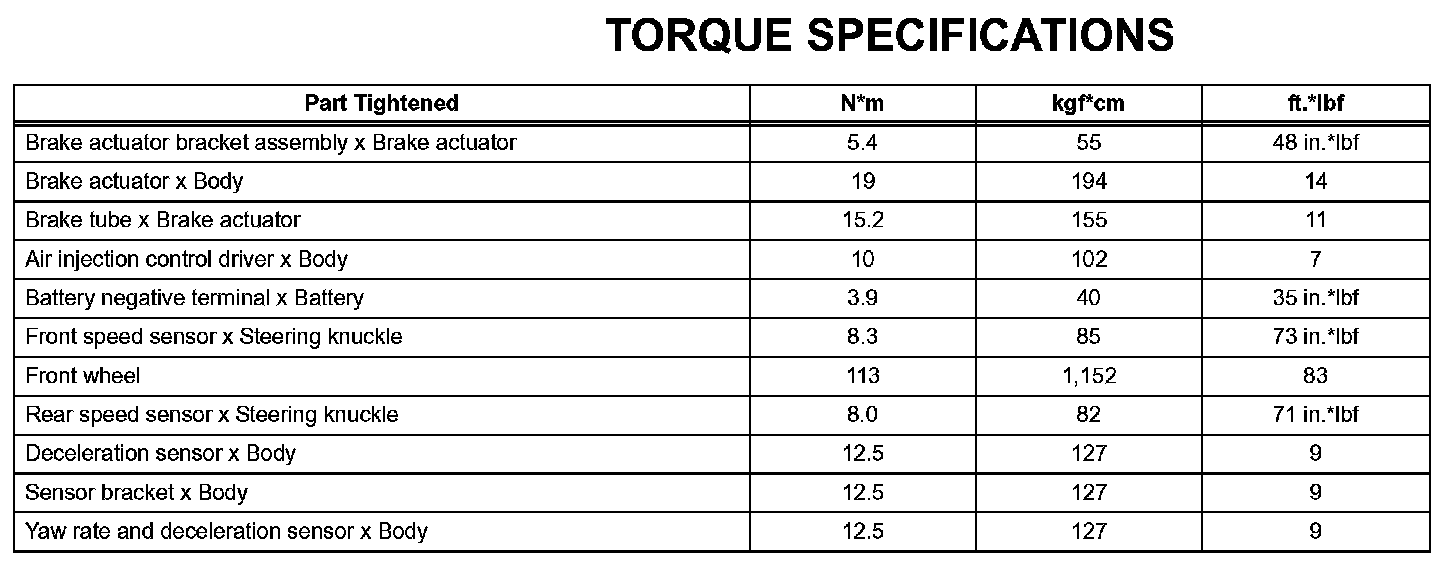 TORQUE SPECIFICATIONS

| Part Tightened | N*m | kgf*cm | ft.*lbf |
|---|---|---|---|
| Brake actuator bracket assembly x Brake actuator | 5.4 | 55 | 48 in.*lbf |
| Brake actuator x Body | 19 | 194 | 14 |
| Brake tube x Brake actuator | 15.2 | 155 | 11 |
| Air injection control driver x Body | 10 | 102 | 7 |
| Battery negative terminal x Battery | 3.9 | 40 | 35 in.*lbf |
| Front speed sensor x Steering knuckle | 8.3 | 85 | 73 in.*lbf |
| Front wheel | 113 | 1,152 | 83 |
| Rear speed sensor x Steering knuckle | 8.0 | 82 | 71 in.*lbf |
| Deceleration sensor x Body | 12.5 | 127 | 9 |
| Sensor bracket x Body | 12.5 | 127 | 9 |
| Yaw rate and deceleration sensor x Body | 12.5 | 127 | 9 |